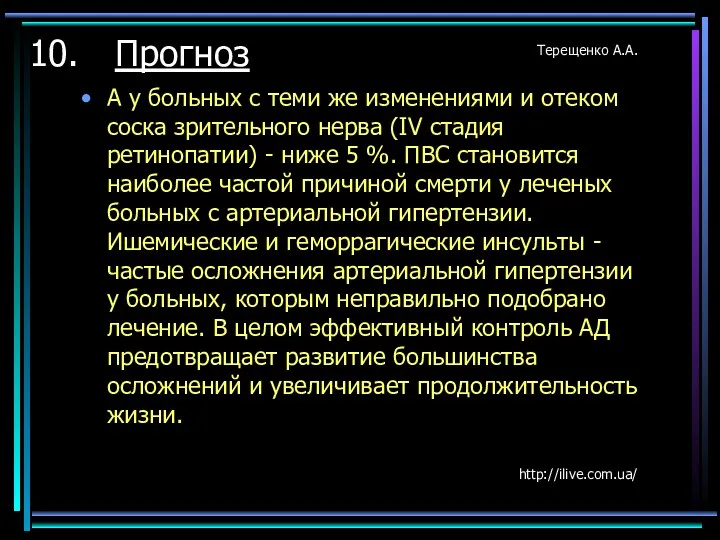 10. Прогноз

Терещенко А.А.

• А у больных с теми же изменениями и отеком соска зрительного нерва (IV стадия ретинопатии) - ниже 5 %. ПВС становится наиболее частой причиной смерти у леченых больных с артериальной гипертензии. Ишемические и геморрагические инсульты - частые осложнения артериальной гипертензии у больных, которым неправильно подобрано лечение. В целом эффективный контроль АД предотвращает развитие большинства осложнений и увеличивает продолжительность жизни.

http://ilive.com.ua/